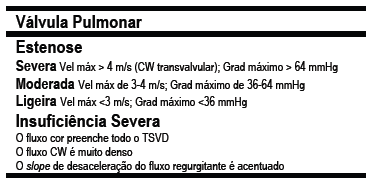 Válvula Pulmonar

Estenose

Severa Vel máx > 4 m/s (CW transvalvular); Grad máximo > 64 mmHg

Moderada Vel máx de 3-4 m/s; Grad máximo de 36-64 mmHg

Ligeira Vel máx <3 m/s; Grad máximo <36 mmHg

Insuficiência Severa

O fluxo cor preenche todo o TSVD

O fluxo CW é muito denso

O slope de desaceleração do fluxo regurgitante é acentuado